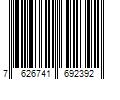 7 626741 692392